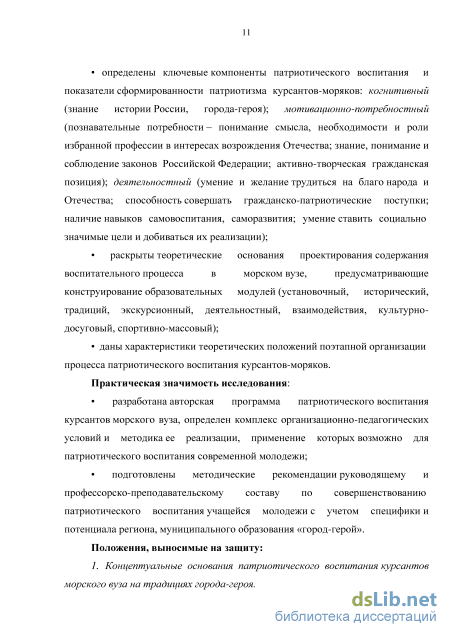 11

• определены ключевые компоненты патриотического воспитания и показатели сформированности патриотизма курсантов-моряков: когнитивный (знание истории России, города-героя); мотивационно-потребностный (познавательные потребности – понимание смысла, необходимости и роли избранной профессии в интересах возрождения Отечества; знание, понимание и соблюдение законов Российской Федерации; активно-творческая гражданская позиция); деятельностный (умение и желание трудиться на благо народа и Отечества; способность совершать гражданско-патриотические поступки; наличие навыков самовоспитания, саморазвития; умение ставить социально значимые цели и добиваться их реализации);

• раскрыты теоретические основания проектирования содержания воспитательного процесса в морском вузе, предусматривающие конструирование образовательных модулей (установочный, исторический, традиций, экскурсионный, деятельностный, взаимодействия, культурно-досуговый, спортивно-массовый);

• даны характеристики теоретических положений поэтапной организации процесса патриотического воспитания курсантов-моряков.

Практическая значимость исследования:

• разработана авторская программа патриотического воспитания курсантов морского вуза, определен комплекс организационно-педагогических условий и методика ее реализации, применение которых возможно для патриотического воспитания современной молодежи;

• подготовлены методические рекомендации руководящему и профессорско-преподавательскому составу по совершенствованию патриотического воспитания учащейся молодежи с учетом специфики и потенциала региона, муниципального образования «город-герой».

Положения, выносимые на защиту:

1. Концептуальные основания патриотического воспитания курсантов морского вуза на традициях города-героя.

dsLib.net
библиотека диссертаций